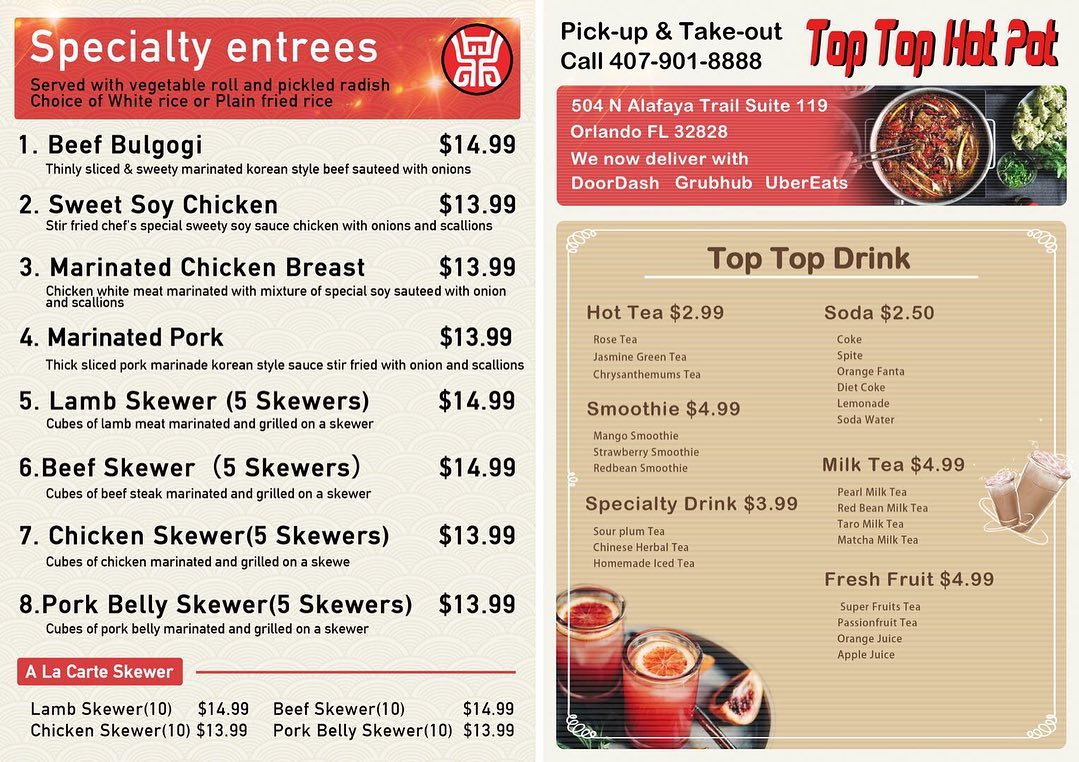 Specialty entrees

Served with vegetable roll and pickled radish
Choice of White rice or Plain fried rice

1. Beef Bulgogi $14.99
Thinly sliced & sweety marinated korean style beef sauteed with onions

2. Sweet Soy Chicken $13.99
Stir fried chef's special sweety soy sauce chicken with onions and scallions

3. Marinated Chicken Breast $13.99
Chicken white meat marinated with mixture of special soy sauteed with onion and scallions

4. Marinated Pork $13.99
Thick sliced pork marinade korean style sauce stir fried with onion and scallions

5. Lamb Skewer (5 Skewers) $14.99
Cubes of lamb meat marinated and grilled on a skewer

6.Beef Skewer (5 Skewers) $14.99
Cubes of beef steak marinated and grilled on a skewer

7. Chicken Skewer(5 Skewers) $13.99
Cubes of chicken marinated and grilled on a skewe

8.Pork Belly Skewer(5 Skewers) $13.99
Cubes of pork belly marinated and grilled on a skewer

A La Carte Skewer

Lamb Skewer(10) $14.99
Chicken Skewer(10) $13.99
Beef Skewer(10) $14.99
Pork Belly Skewer(10) $13.99

Pick-up & Take-out
Call 407-901-8888

Top Top Hot Pot

504 N Alafaya Trail Suite 119
Orlando FL 32828
We now deliver with
DoorDash Grubhub UberEats

Top Top Drink

Hot Tea $2.99
Rose Tea
Jasmine Green Tea
Chrysanthemums Tea

Smoothie $4.99
Mango Smoothie
Strawberry Smoothie
Redbean Smoothie

Specialty Drink $3.99
Sour plum Tea
Chinese Herbal Tea
Homemade Iced Tea

Soda $2.50
Coke
Spite
Orange Fanta
Diet Coke
Lemonade
Soda Water

Milk Tea $4.99
Pearl Milk Tea
Red Bean Milk Tea
Taro Milk Tea
Matcha Milk Tea

Fresh Fruit $4.99
Super Fruits Tea
Passionfruit Tea
Orange Juice
Apple Juice